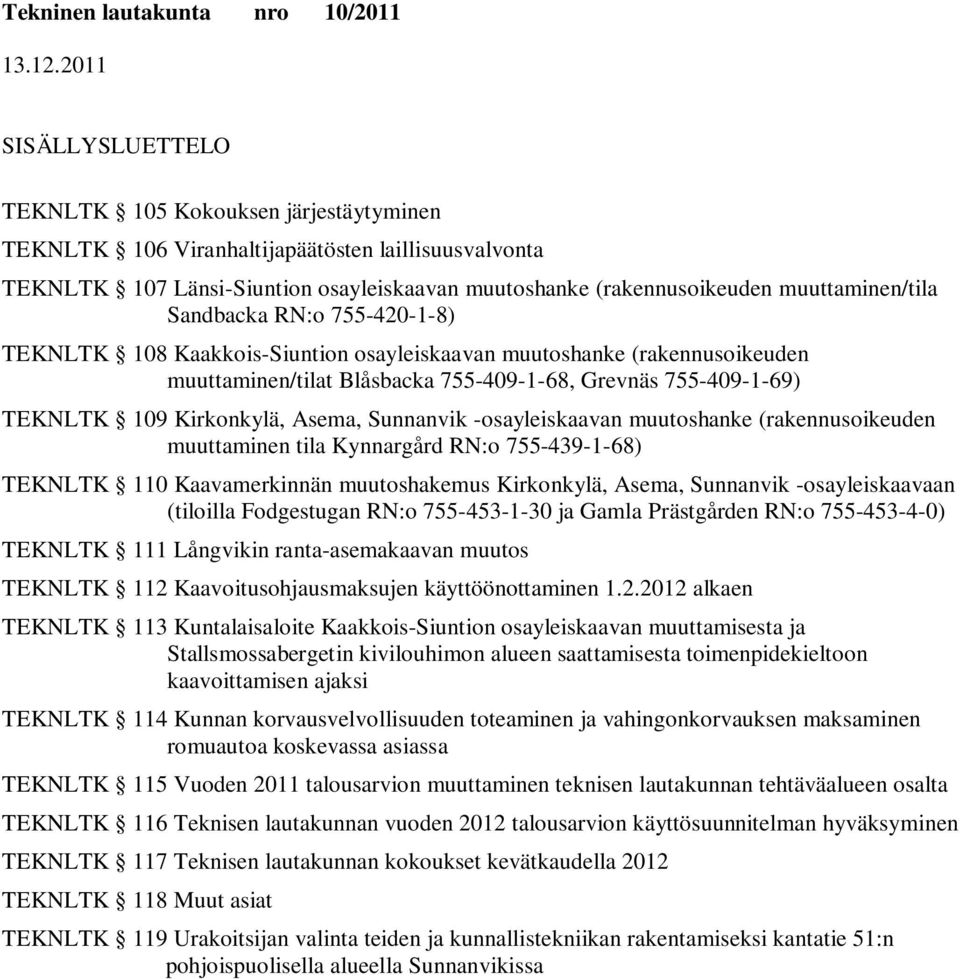 Tekninen lautakunta nro 10/2011

13.12.2011

SISÄLLYSLUETTELO

TEKNLTK § 105 Kokouksen järjestäytyminen

TEKNLTK § 106 Viranhaltijapäätösten laillisuusvalvonta

TEKNLTK § 107 Länsi-Siuntion osayleiskaavan muutoshanke (rakennusoikeuden muuttaminen/tila Sandbacka RN:o 755-420-1-8)

TEKNLTK § 108 Kaakkois-Siuntion osayleiskaavan muutoshanke (rakennusoikeuden muuttaminen/tilat Blåsbacka 755-409-1-68, Grevnäs 755-409-1-69)

TEKNLTK § 109 Kirkonkylä, Asema, Sunnanvik -osayleiskaavan muutoshanke (rakennusoikeuden muuttaminen tila Kynnargård RN:o 755-439-1-68)

TEKNLTK § 110 Kaavamerkinnän muutoshakemus Kirkonkylä, Asema, Sunnanvik -osayleiskaavaan (tiloilla Fodgestugan RN:o 755-453-1-30 ja Gamla Prästgården RN:o 755-453-4-0)

TEKNLTK § 111 Långvikin ranta-asemakaavan muutos

TEKNLTK § 112 Kaavoitusohjausmaksujen käyttöönottaminen 1.2.2012 alkaen

TEKNLTK § 113 Kuntalaisaloite Kaakkois-Siuntion osayleiskaavan muuttamisesta ja Stallsmossabergetin kivilouhimon alueen saattamisesta toimenpidekieltoon kaavoittamisen ajaksi

TEKNLTK § 114 Kunnan korvausvelvollisuuden toteaminen ja vahingonkorvauksen maksaminen romuautoa koskevassa asiassa

TEKNLTK § 115 Vuoden 2011 talousarvion muuttaminen teknisen lautakunnan tehtäväalueen osalta

TEKNLTK § 116 Teknisen lautakunnan vuoden 2012 talousarvion käyttösuunnitelman hyväksyminen

TEKNLTK § 117 Teknisen lautakunnan kokoukset kevätkaudella 2012

TEKNLTK § 118 Muut asiat

TEKNLTK § 119 Urakoitsijan valinta teiden ja kunnallistekniikan rakentamiseksi kantatie 51:n pohjoispuolisella alueella Sunnanvikissa